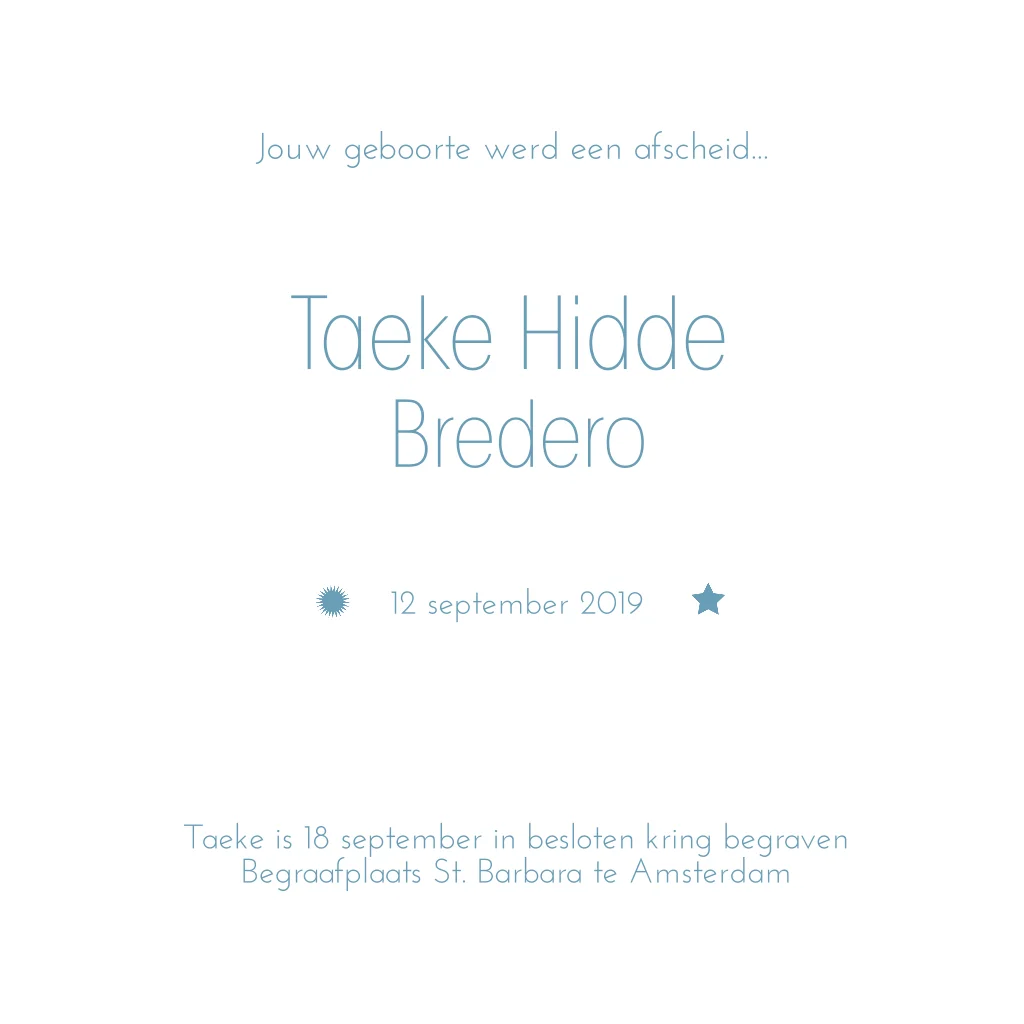 Jouw geboorte werd een afscheid...

Taeke Hidde
Bredero

12 september 2019

Taeke is 18 september in besloten kring begraven
Begraafplaats St. Barbara te Amsterdam